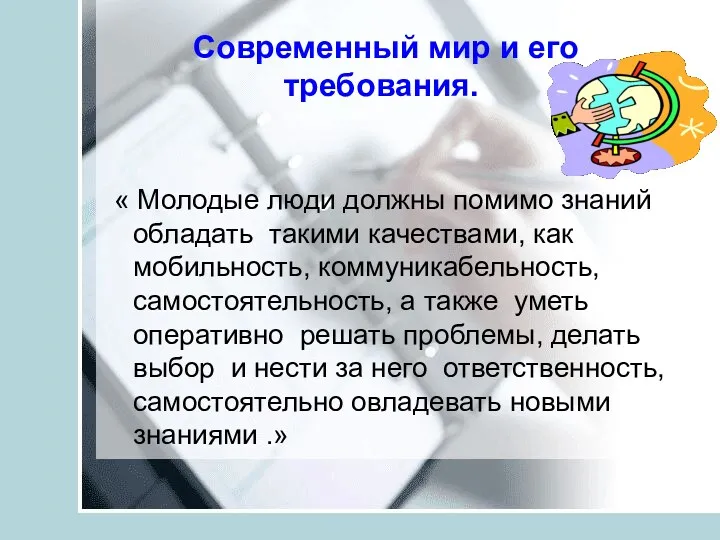 Современный мир и его требования.

« Молодые люди должны помимо знаний обладать такими качествами, как мобильность, коммуникабельность, самостоятельность, а также уметь оперативно решать проблемы, делать выбор и нести за него ответственность, самостоятельно овладевать новыми знаниями .»